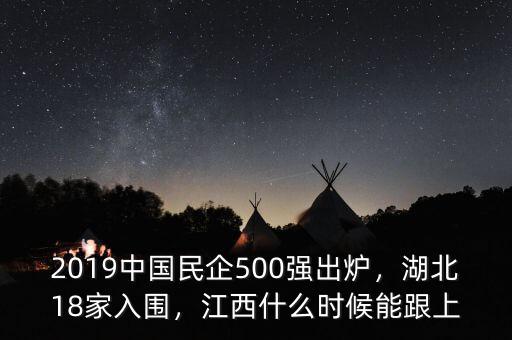 2019中国民企500强出炉，湖北18家入围，江西什么时候能跟上